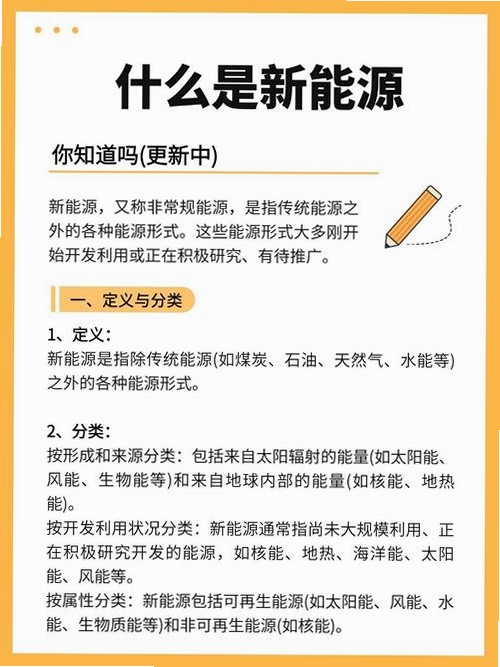 什么是新能源

你知道吗(更新中)

新能源，又称非常规能源，是指传统能源之外的各种能源形式。这些能源形式大多刚开始开发利用或正在积极研究、有待推广。

一、定义与分类

1、定义：
新能源是指除传统能源(如煤炭、石油、天然气、水能等)之外的各种能源形式。

2、分类：
按形成和来源分类：包括来自太阳辐射的能量(如太阳能、风能、生物能等)和来自地球内部的能量(如核能、地热能)。
按开发利用状况分类：新能源通常指尚未大规模利用、正在积极研究开发的能源，如核能、地热、海洋能、太阳能、风能等。
按属性分类：新能源包括可再生能源(如太阳能、风能、水能、生物质能等)和非可再生能源(如核能)。